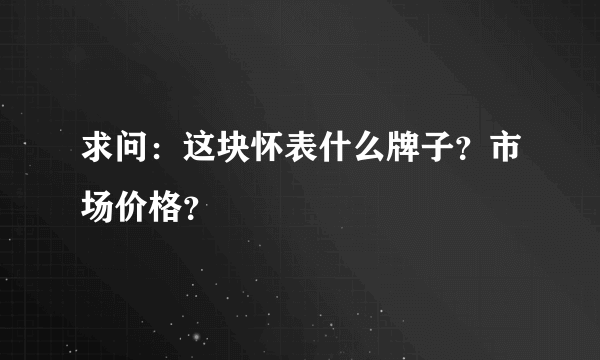 求问：这块怀表什么牌子？市场价格？